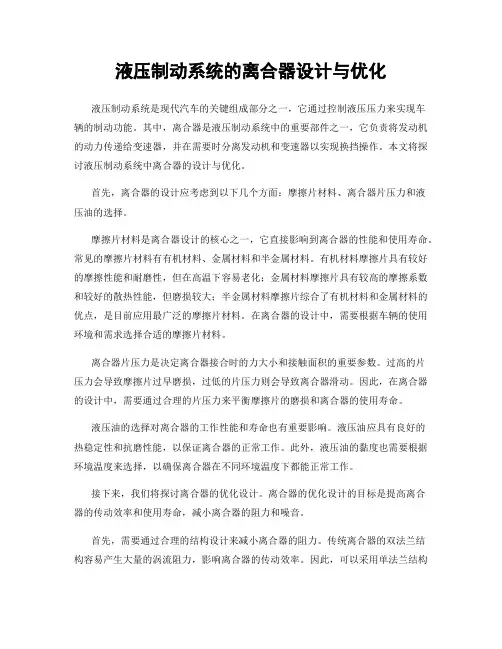 液压制动系统的离合器设计与优化

液压制动系统是现代汽车的关键组成部分之一，它通过控制液压压力来实现车辆的制动功能。其中，离合器是液压制动系统中的重要部件之一，它负责将发动机的动力传递给变速器，并在需要时分离发动机和变速器以实现换挡操作。本文将探讨液压制动系统中离合器的设计与优化。

首先，离合器的设计应考虑到以下几个方面：摩擦片材料、离合器片压力和液压油的选择。

摩擦片材料是离合器设计的核心之一，它直接影响到离合器的性能和使用寿命。常见的摩擦片材料有有机材料、金属材料和半金属材料。有机材料摩擦片具有较好的摩擦性能和耐磨性，但在高温下容易老化；金属材料摩擦片具有较高的摩擦系数和较好的散热性能，但磨损较大；半金属材料摩擦片综合了有机材料和金属材料的优点，是目前应用最广泛的摩擦片材料。在离合器的设计中，需要根据车辆的使用环境和需求选择合适的摩擦片材料。

离合器片压力是决定离合器接合时的力大小和接触面积的重要参数。过高的片压力会导致摩擦片过早磨损，过低的片压力则会导致离合器滑动。因此，在离合器的设计中，需要通过合理的片压力来平衡摩擦片的磨损和离合器的使用寿命。

液压油的选择对离合器的工作性能和寿命也有重要影响。液压油应具有良好的热稳定性和抗磨性能，以保证离合器的正常工作。此外，液压油的黏度也需要根据环境温度来选择，以确保离合器在不同环境温度下都能正常工作。

接下来，我们将探讨离合器的优化设计。离合器的优化设计的目标是提高离合器的传动效率和使用寿命，减小离合器的阻力和噪音。

首先，需要通过合理的结构设计来减小离合器的阻力。传统离合器的双法兰结构容易产生大量的涡流阻力，影响离合器的传动效率。因此，可以采用单法兰结构